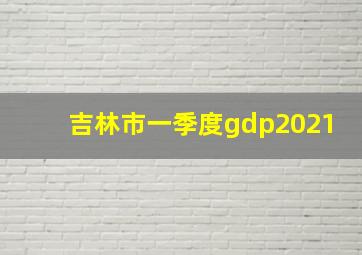 吉林市一季度gdp2021